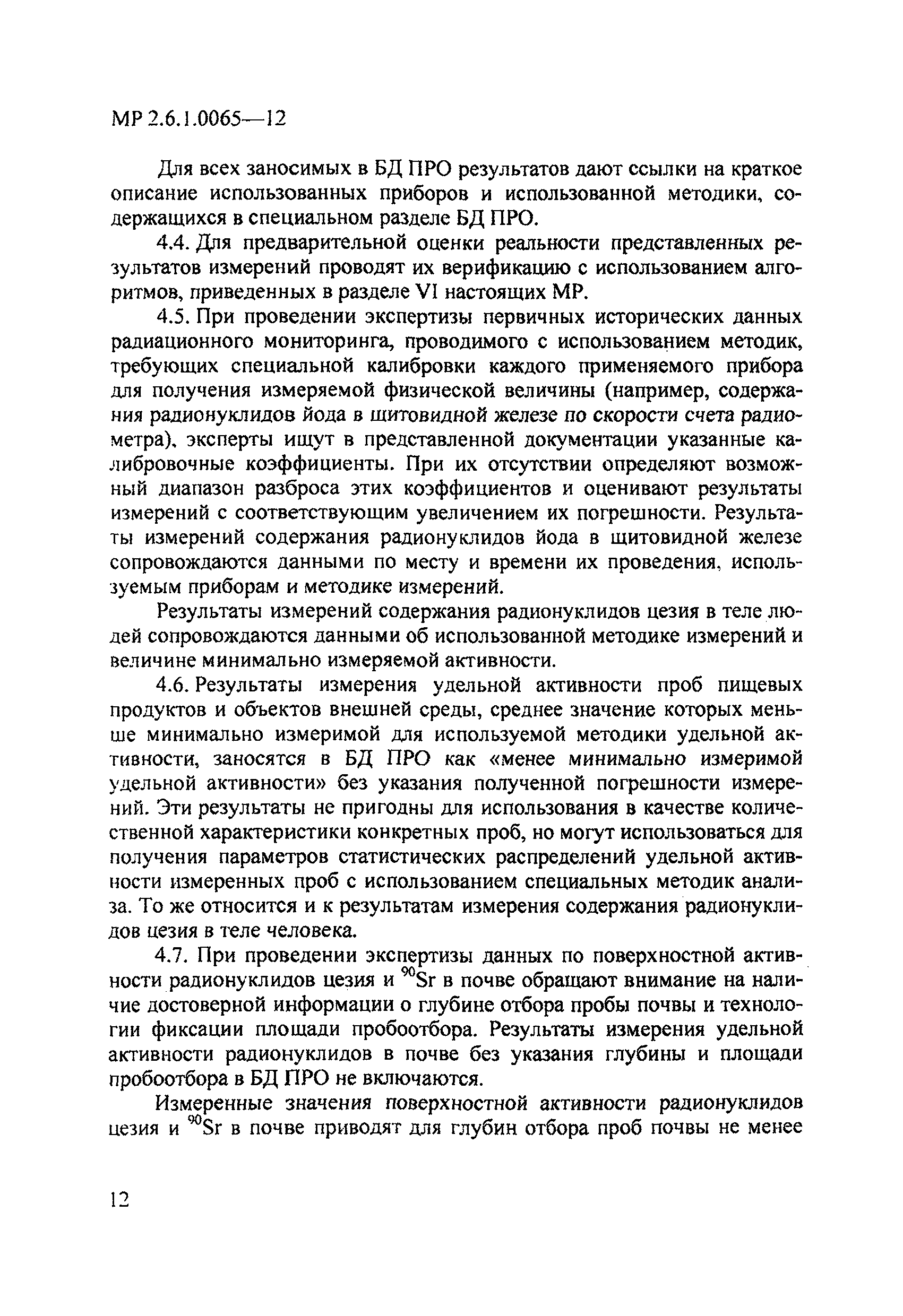 МР 2.6.1.0065—12

Для всех заносимых в БД ПРО результатов дают ссылки на краткое описание использованных приборов и использованной методики, содержащихся в специальном разделе БД ПРО.

4.4. Для предварительной оценки реальности представленных результатов измерений проводят их верификацию с использованием алгоритмов, приведенных в разделе VI настоящих МР.

4.5. При проведении экспертизы первичных исторических данных радиационного мониторинга, проводимого с использованием методик, требующих специальной калибровки каждого применяемого прибора для получения измеряемой физической величины (например, содержания радионуклидов йода в щитовидной железе по скорости счета радиометра), эксперты ищут в представленной документации указанные калибровочные коэффициенты. При их отсутствии определяют возможный диапазон разброса этих коэффициентов и оценивают результаты измерений с соответствующим увеличением их погрешности. Результаты измерений содержания радионуклидов йода в щитовидной железе сопровождаются данными по месту и времени их проведения, используемым приборам и методике измерений.

Результаты измерений содержания радионуклидов цезия в теле людей сопровождаются данными об использованной методике измерений и величине минимально измеряемой активности.

4.6. Результаты измерения удельной активности проб пищевых продуктов и объектов внешней среды, среднее значение которых меньше минимально измеримой для используемой методики удельной активности, заносятся в БД ПРО как «менее минимально измеримой удельной активности» без указания полученной погрешности измерений. Эти результаты не пригодны для использования в качестве количественной характеристики конкретных проб, но могут использоваться для получения параметров статистических распределений удельной активности измеренных проб с использованием специальных методик анализа. То же относится и к результатам измерения содержания радионуклидов цезия в теле человека.

4.7. При проведении экспертизы данных по поверхностной активности радионуклидов цезия и $^{90}Sr$ в почве обращают внимание на наличие достоверной информации о глубине отбора пробы почвы и технологии фиксации площади пробоотбора. Результаты измерения удельной активности радионуклидов в почве без указания глубины и площади пробоотбора в БД ПРО не включаются.

Измеренные значения поверхностной активности радионуклидов цезия и $^{90}Sr$ в почве приводят для глубин отбора проб почвы не менее

12